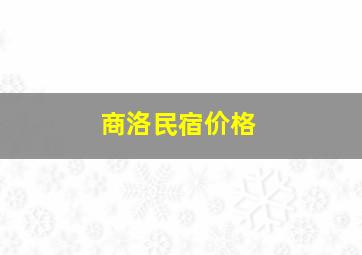 商洛民宿价格